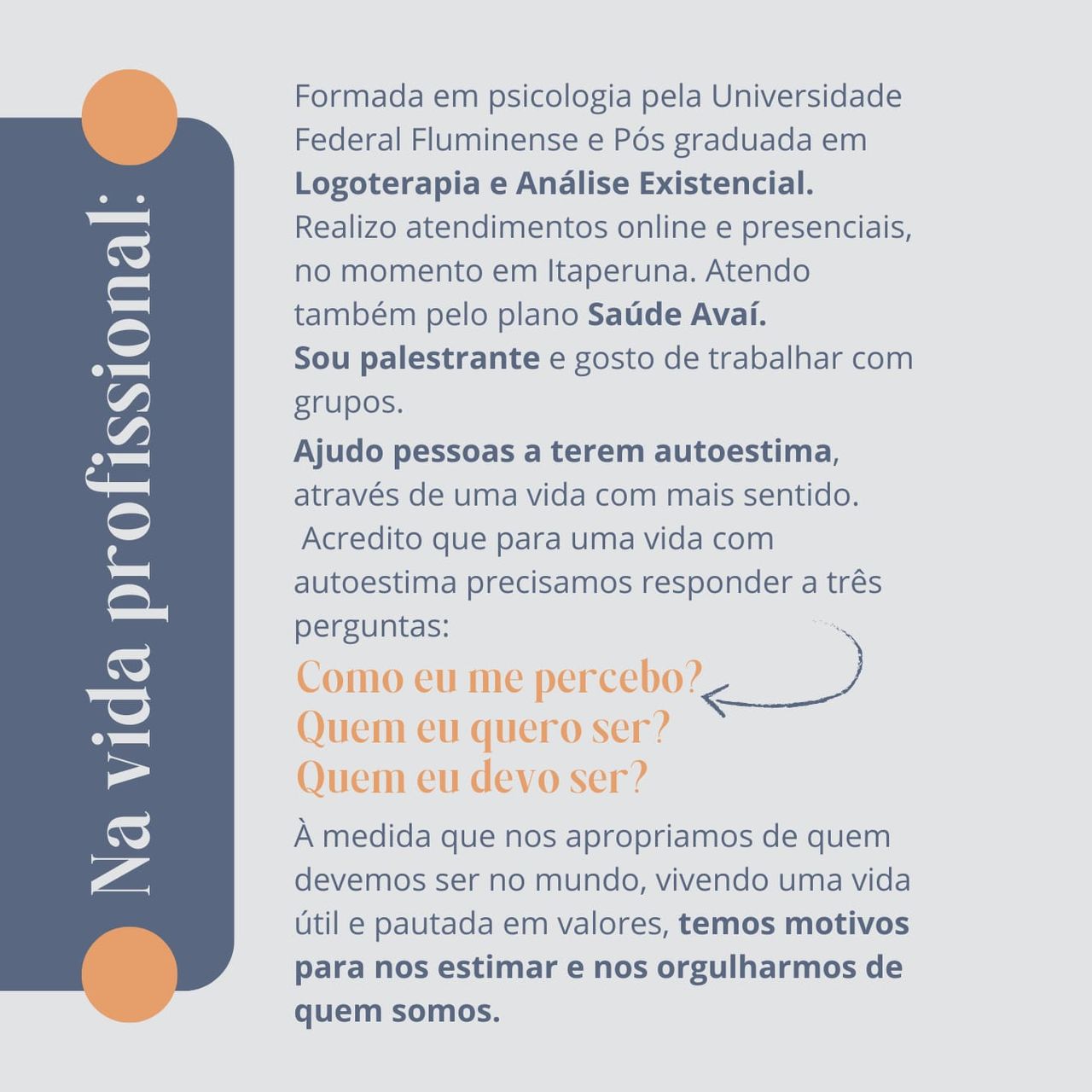 Na vida profissional:

Formada em psicologia pela Universidade Federal Fluminense e Pós graduada em Logoterapia e Análise Existencial. Realizo atendimentos online e presenciais, no momento em Itaperuna. Atendo também pelo plano Saúde Avaí.
Sou palestrante e gosto de trabalhar com grupos.

Ajudo pessoas a terem autoestima, através de uma vida com mais sentido. Acredito que para uma vida com autoestima precisamos responder a três perguntas:

Como eu me percebo?
Quem eu quero ser?
Quem eu devo ser?

À medida que nos apropriamos de quem devemos ser no mundo, vivendo uma vida útil e pautada em valores, temos motivos para nos estimar e nos orgulharmos de quem somos.